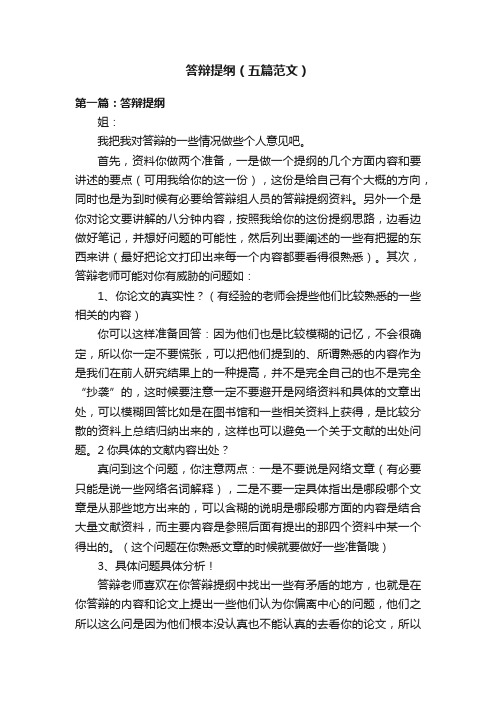 答辩提纲（五篇范文）

第一篇：答辩提纲

姐：

我把我对答辩的一些情况做些个人意见吧。

首先，资料你做两个准备，一是做一个提纲的几个方面内容和要讲述的要点（可用我给你的这一份），这份是给自己有个大概的方向，同时也是为到时候有必要给答辩组人员的答辩提纲资料。另外一个是你对论文要讲解的八分钟内容，按照我给你的这份提纲思路，边看边做好笔记，并想好问题的可能性，然后列出要阐述的一些有把握的东西来讲（最好把论文打印出来每一个内容都要看得很熟悉）。其次，答辩老师可能对你有威胁的问题如：

1、你论文的真实性？（有经验的老师会提些他们比较熟悉的一些相关的内容）

你可以这样准备回答：因为他们也是比较模糊的记忆，不会很确定，所以你一定不要慌张，可以把他们提到的、所谓熟悉的内容作为是我们在前人研究结果上的一种提高，并不是完全自己的也不是完全“抄袭”的，这时候要注意一定不要避开是网络资料和具体的文章出处，可以模糊回答比如是在图书馆和一些相关资料上获得，是比较分散的资料上总结归纳出来的，这样也可以避免一个关于文献的出处问题。2 你具体的文献内容出处？

真问到这个问题，你注意两点：一是不要说是网络文章（有必要只能是说一些网络名词解释），二是不要一定具体指出是哪段哪个文章是从那些地方出来的，可以含糊的说明是哪段哪方面的内容是结合大量文献资料，而主要内容是参照后面有提出的那四个资料中某一个得出的。（这个问题在你熟悉文章的时候就要做好一些准备哦）

3、具体问题具体分析！

答辩老师喜欢在你答辩提纲中找出一些有矛盾的地方，也就是在你答辩的内容和论文上提出一些他们认为你偏离中心的问题，他们之所以这么问是因为他们根本没认真也不能认真的去看你的论文，所以